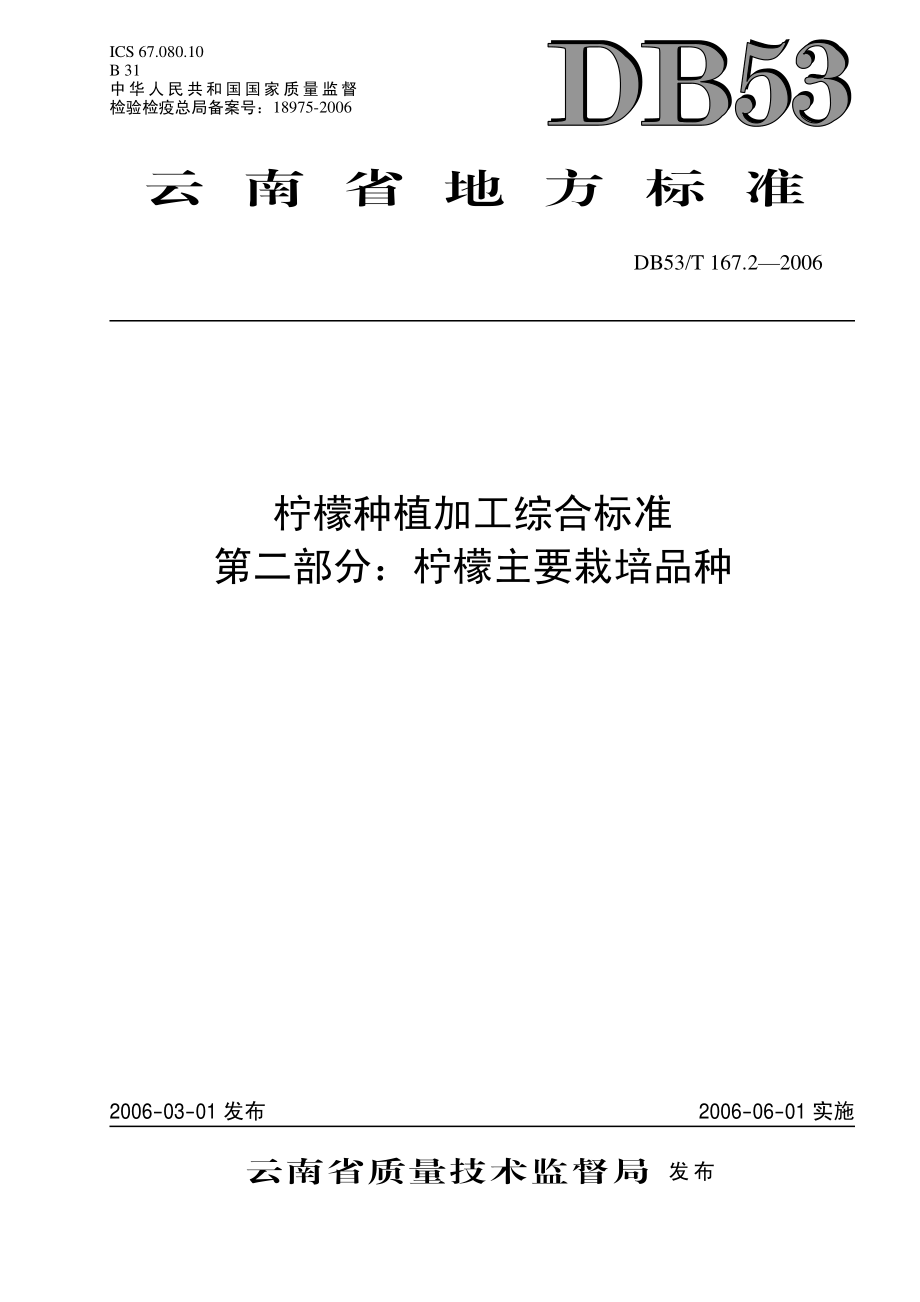 ICS 67.080.10
B 31
中华人民共和国国家质量监督检验检疫总局备案号：18975-2006

DB53

云南省地方标准

DB53/T 167.2—2006

柠檬种植加工综合标准
第二部分：柠檬主要栽培品种

2006-03-01 发布

2006-06-01 实施

云南省质量技术监督局 发布